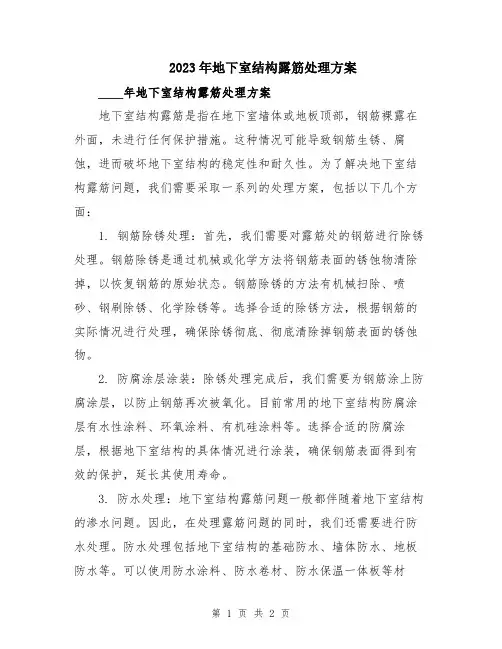 2023年地下室结构露筋处理方案

____年地下室结构露筋处理方案

地下室结构露筋是指在地下室墙体或地板顶部，钢筋裸露在外面，未进行任何保护措施。这种情况可能导致钢筋生锈、腐蚀，进而破坏地下室结构的稳定性和耐久性。为了解决地下室结构露筋问题，我们需要采取一系列的处理方案，包括以下几个方面：

1. 钢筋除锈处理：首先，我们需要对露筋处的钢筋进行除锈处理。钢筋除锈是通过机械或化学方法将钢筋表面的锈蚀物清除掉，以恢复钢筋的原始状态。钢筋除锈的方法有机械扫除、喷砂、钢刷除锈、化学除锈等。选择合适的除锈方法，根据钢筋的实际情况进行处理，确保除锈彻底、彻底清除掉钢筋表面的锈蚀物。

2. 防腐涂层涂装：除锈处理完成后，我们需要为钢筋涂上防腐涂层，以防止钢筋再次被氧化。目前常用的地下室结构防腐涂层有水性涂料、环氧涂料、有机硅涂料等。选择合适的防腐涂层，根据地下室结构的具体情况进行涂装，确保钢筋表面得到有效的保护，延长其使用寿命。

3. 防水处理：地下室结构露筋问题一般都伴随着地下室结构的渗水问题。因此，在处理露筋问题的同时，我们还需要进行防水处理。防水处理包括地下室结构的基础防水、墙体防水、地板防水等。可以使用防水涂料、防水卷材、防水保温一体板等材

第 1 页 共 2 页